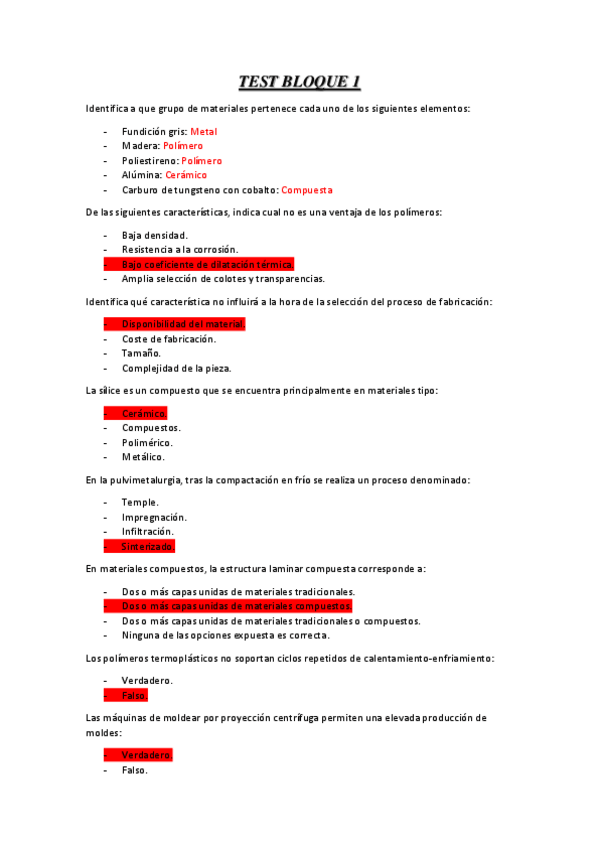 TEST BLOQUE 1

Identifica a que grupo de materiales pertenece cada uno de los siguientes elementos:

- Fundición gris: Metal
- Madera: Polímero
- Poliestireno: Polímero
- Alúmina: Cerámico
- Carburo de tungsteno con cobalto: Compuesta

De las siguientes características, indica cual no es una ventaja de los polímeros:

- Baja densidad.
- Resistencia a la corrosión.
- Bajo coeficiente de dilatación térmica.
- Amplia selección de colotes y transparencias.

Identifica qué característica no influirá a la hora de la selección del proceso de fabricación:

- Disponibilidad del material.
- Coste de fabricación.
- Tamaño.
- Complejidad de la pieza.

La sílice es un compuesto que se encuentra principalmente en materiales tipo:

- Cerámico.
- Compuestos.
- Polimérico.
- Metálico.

En la pulvimetalurgia, tras la compactación en frío se realiza un proceso denominado:

- Temple.
- Impregnación.
- Infiltración.
- Sinterizado.

En materiales compuestos, la estructura laminar compuesta corresponde a:

- Dos o más capas unidas de materiales tradicionales.
- Dos o más capas unidas de materiales compuestos.
- Dos o más capas unidas de materiales tradicionales o compuestos.
- Ninguna de las opciones expuesta es correcta.

Los polímeros termoplásticos no soportan ciclos repetidos de calentamiento-enfriamiento:

- Verdadero.
- Falso.

Las máquinas de moldear por proyección centrífuga permiten una elevada producción de moldes:

- Verdadero.
- Falso.